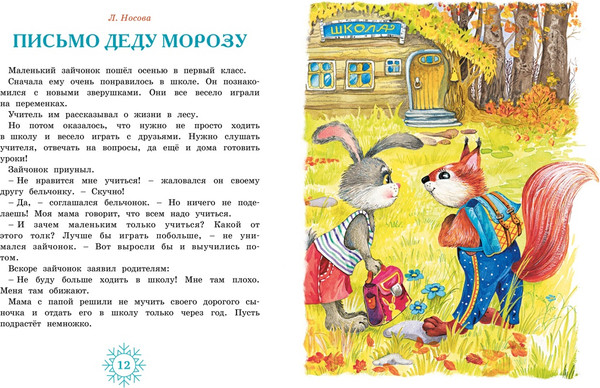 Л. Носова

ПИСЬМО ДЕДУ МОРОЗУ

Маленький зайчонок пошёл осенью в первый класс.

Сначала ему очень понравилось в школе. Он познакомился с новыми зверушками. Они все весело играли на переменках.

Учитель им рассказывал о жизни в лесу.

Но потом оказалось, что нужно не просто ходить в школу и весело играть с друзьями. Нужно слушать учителя, отвечать на вопросы, да ещё и дома готовить уроки!

Зайчонок приуныл.

– Не нравится мне учиться! – жаловался он своему другу бельчонку. – Скучно!

– Да, – соглашался бельчонок. – Но ничего не поделаешь! Моя мама говорит, что всем надо учиться.

– И зачем маленьким только учиться? Какой от этого толк? Лучше бы играть побольше, – не унимался зайчонок. – Вот выросли бы и выучились потом.

Вскоре зайчонок заявил родителям:

– Не буду больше ходить в школу! Мне там плохо. Меня там обижают.

Мама с папой решили не мучить своего дорогого сыночка и отдать его в школу только через год. Пусть подрастёт немножко.

12

ШКОЛА